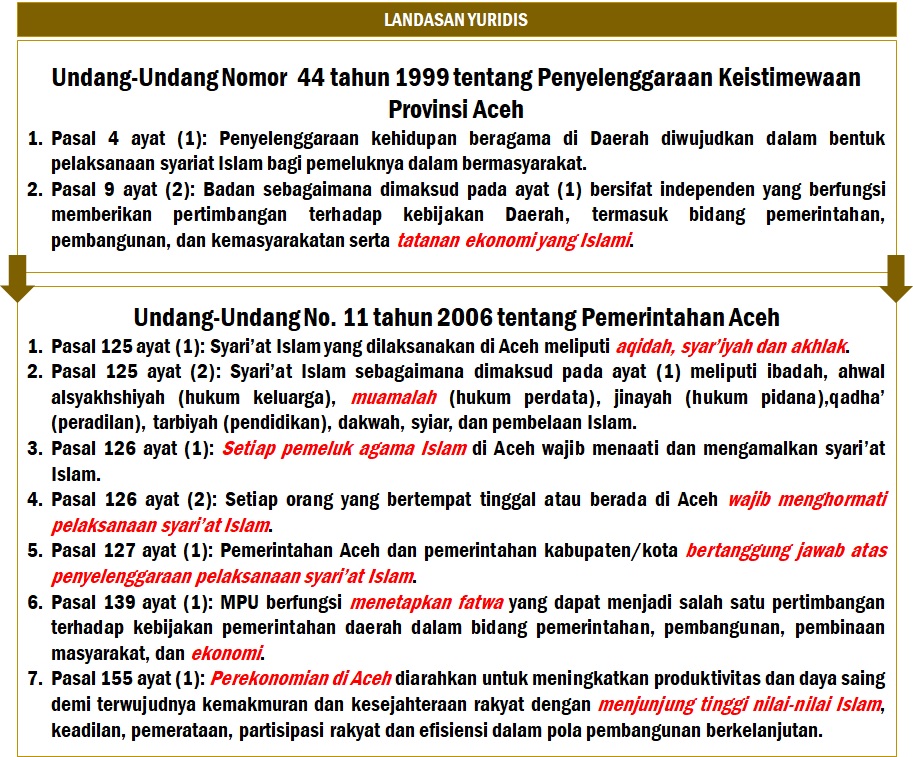 LANDASAN YURIDIS

Undang-Undang Nomor 44 tahun 1999 tentang Penyelenggaraan Keistimewaan Provinsi Aceh

1. Pasal 4 ayat (1): Penyelenggaraan kehidupan beragama di Daerah diwujudkan dalam bentuk pelaksanaan syariat Islam bagi pemeluknya dalam bermasyarakat.
2. Pasal 9 ayat (2): Badan sebagaimana dimaksud pada ayat (1) bersifat independen yang berfungsi memberikan pertimbangan terhadap kebijakan Daerah, termasuk bidang pemerintahan, pembangunan, dan kemasyarakatan serta tatanan ekonomi yang Islami.

Undang-Undang No. 11 tahun 2006 tentang Pemerintahan Aceh

1. Pasal 125 ayat (1): Syari'at Islam yang dilaksanakan di Aceh meliputi aqidah, syar'iyah dan akhlak.
2. Pasal 125 ayat (2): Syari'at Islam sebagaimana dimaksud pada ayat (1) meliputi ibadah, ahwal alsyakhshiyah (hukum keluarga), muamalah (hukum perdata), jinayah (hukum pidana),qadha' (peradilan), tarbiyah (pendidikan), dakwah, syiar, dan pembelaan Islam.
3. Pasal 126 ayat (1): Setiap pemeluk agama Islam di Aceh wajib menaati dan mengamalkan syari'at Islam.
4. Pasal 126 ayat (2): Setiap orang yang bertempat tinggal atau berada di Aceh wajib menghormati pelaksanaan syari'at Islam.
5. Pasal 127 ayat (1): Pemerintahan Aceh dan pemerintahan kabupaten/kota bertanggung jawab atas penyelenggaraan pelaksanaan syari'at Islam.
6. Pasal 139 ayat (1): MPU berfungsi menetapkan fatwa yang dapat menjadi salah satu pertimbangan terhadap kebijakan pemerintahan daerah dalam bidang pemerintahan, pembangunan, pembinaan masyarakat, dan ekonomi.
7. Pasal 155 ayat (1): Perekonomian di Aceh diarahkan untuk meningkatkan produktivitas dan daya saing demi terwujudnya kemakmuran dan kesejahteraan rakyat dengan menjunjung tinggi nilai-nilai Islam, keadilan, pemerataan, partisipasi rakyat dan efisiensi dalam pola pembangunan berkelanjutan.